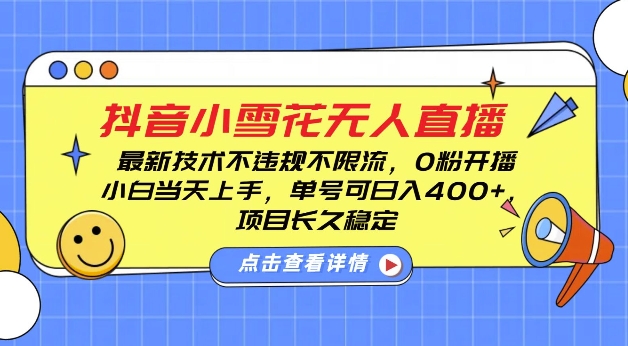 抖音小雪花无人直播

最新技术不违规不限流，0粉开播
小白当天上手，单号可日入400+，
项目长久稳定

点击查看详情